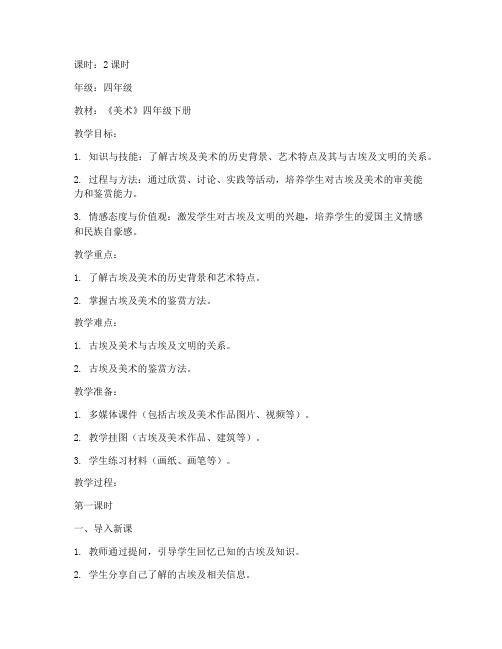 课时：2 课时

年级：四年级

教材：《美术》四年级下册

教学目标：

1. 知识与技能：了解古埃及美术的历史背景、艺术特点及其与古埃及文明的关系。

2. 过程与方法：通过欣赏、讨论、实践等活动，培养学生对古埃及美术的审美能力和鉴赏能力。

3. 情感态度与价值观：激发学生对古埃及文明的兴趣，培养学生的爱国主义情感和民族自豪感。

教学重点：

1. 了解古埃及美术的历史背景和艺术特点。

2. 掌握古埃及美术的鉴赏方法。

教学难点：

1. 古埃及美术与古埃及文明的关系。

2. 古埃及美术的鉴赏方法。

教学准备：

1. 多媒体课件（包括古埃及美术作品图片、视频等）。

2. 教学挂图（古埃及美术作品、建筑等）。

3. 学生练习材料（画纸、画笔等）。

教学过程：

第一课时

一、导入新课

1. 教师通过提问，引导学生回忆已知的古埃及知识。

2. 学生分享自己了解的古埃及相关信息。